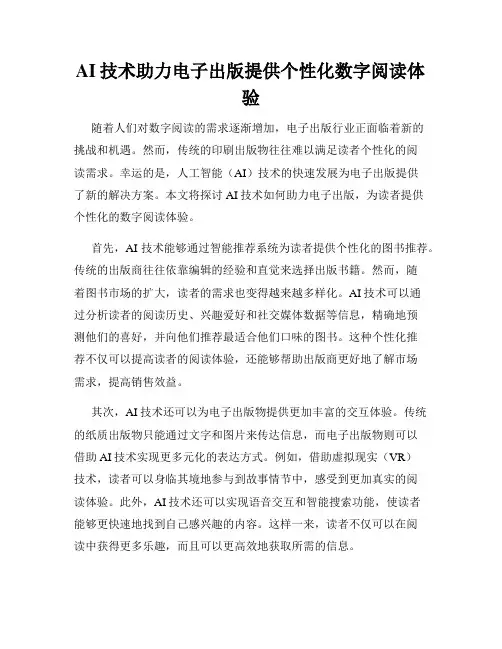 AI 技术助力电子出版提供个性化数字阅读体验

随着人们对数字阅读的需求逐渐增加，电子出版行业正面临着新的挑战和机遇。然而，传统的印刷出版物往往难以满足读者个性化的阅读需求。幸运的是，人工智能（AI）技术的快速发展为电子出版提供了新的解决方案。本文将探讨 AI 技术如何助力电子出版，为读者提供个性化的数字阅读体验。

首先，AI 技术能够通过智能推荐系统为读者提供个性化的图书推荐。传统的出版商往往依靠编辑的经验和直觉来选择出版书籍。然而，随着图书市场的扩大，读者的需求也变得越来越多样化。AI 技术可以通过分析读者的阅读历史、兴趣爱好和社交媒体数据等信息，精确地预测他们的喜好，并向他们推荐最适合他们口味的图书。这种个性化推荐不仅可以提高读者的阅读体验，还能够帮助出版商更好地了解市场需求，提高销售效益。

其次，AI 技术还可以为电子出版物提供更加丰富的交互体验。传统的纸质出版物只能通过文字和图片来传达信息，而电子出版物则可以借助 AI 技术实现更多元化的表达方式。例如，借助虚拟现实（VR）技术，读者可以身临其境地参与到故事情节中，感受到更加真实的阅读体验。此外，AI 技术还可以实现语音交互和智能搜索功能，使读者能够更快速地找到自己感兴趣的内容。这样一来，读者不仅可以在阅读中获得更多乐趣，而且可以更高效地获取所需的信息。